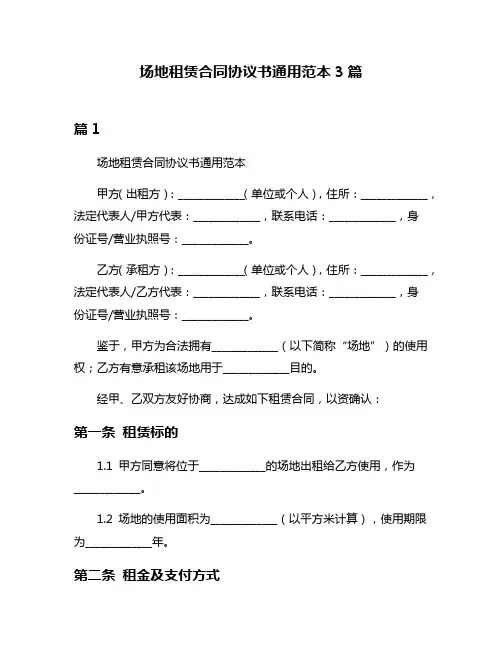 场地租赁合同协议书通用范本 3 篇

篇 1

场地租赁合同协议书通用范本

甲方(出租方)：____________(单位或个人)，住所：____________，法定代表人/甲方代表：____________，联系电话：____________，身份证号/营业执照号：____________。

乙方(承租方)：____________(单位或个人)，住所：____________，法定代表人/乙方代表：____________，联系电话：____________，身份证号/营业执照号：____________。

鉴于，甲方为合法拥有____________（以下简称“场地”）的使用权；乙方有意承租该场地用于____________目的。

经甲、乙双方友好协商，达成如下租赁合同，以资确认：

第一条 租赁标的

1.1 甲方同意将位于____________的场地出租给乙方使用，作为____________。

1.2 场地的使用面积为____________（以平方米计算），使用期限为____________年。

第二条 租金及支付方式